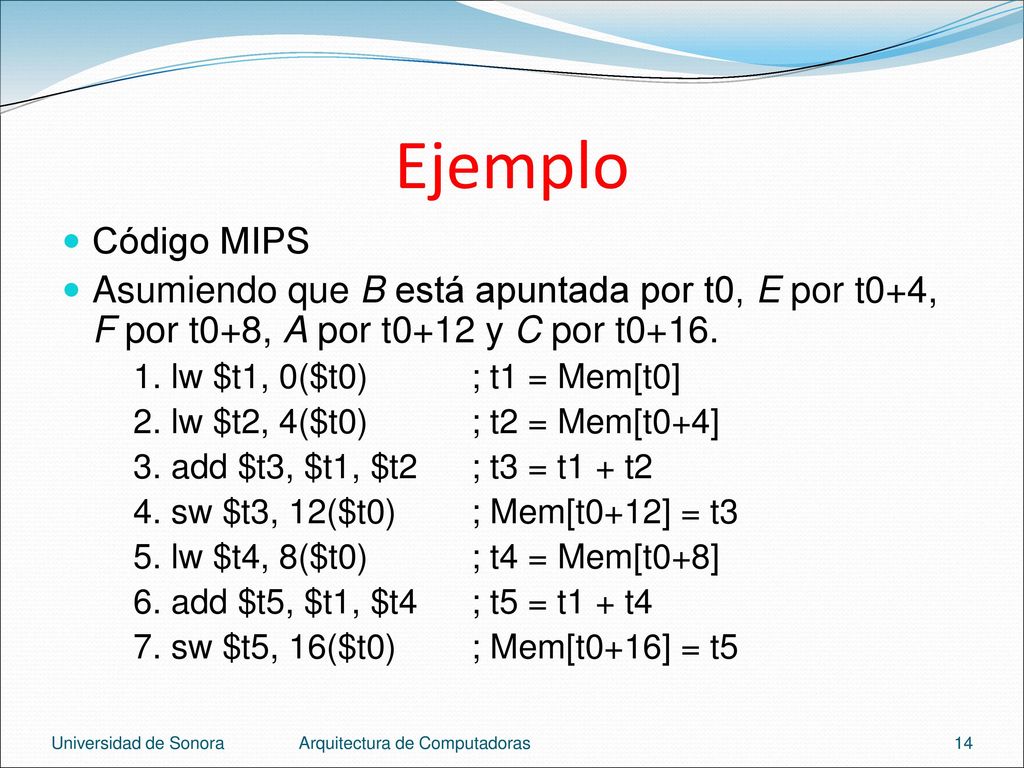 Ejemplo

Código MIPS

Asumiendo que B está apuntada por t0, E por t0+4, F por t0+8, A por t0+12 y C por t0+16.

1. lw \$t1, 0(\$t0) ; t1 = Mem[t0]
2. lw \$t2, 4(\$t0) ; t2 = Mem[t0+4]
3. add \$t3, \$t1, \$t2 ; t3 = t1 + t2
4. sw \$t3, 12(\$t0) ; Mem[t0+12] = t3
5. lw \$t4, 8(\$t0) ; t4 = Mem[t0+8]
6. add \$t5, \$t1, \$t4 ; t5 = t1 + t4
7. sw \$t5, 16(\$t0) ; Mem[t0+16] = t5

Universidad de Sonora Arquitectura de Computadoras 14